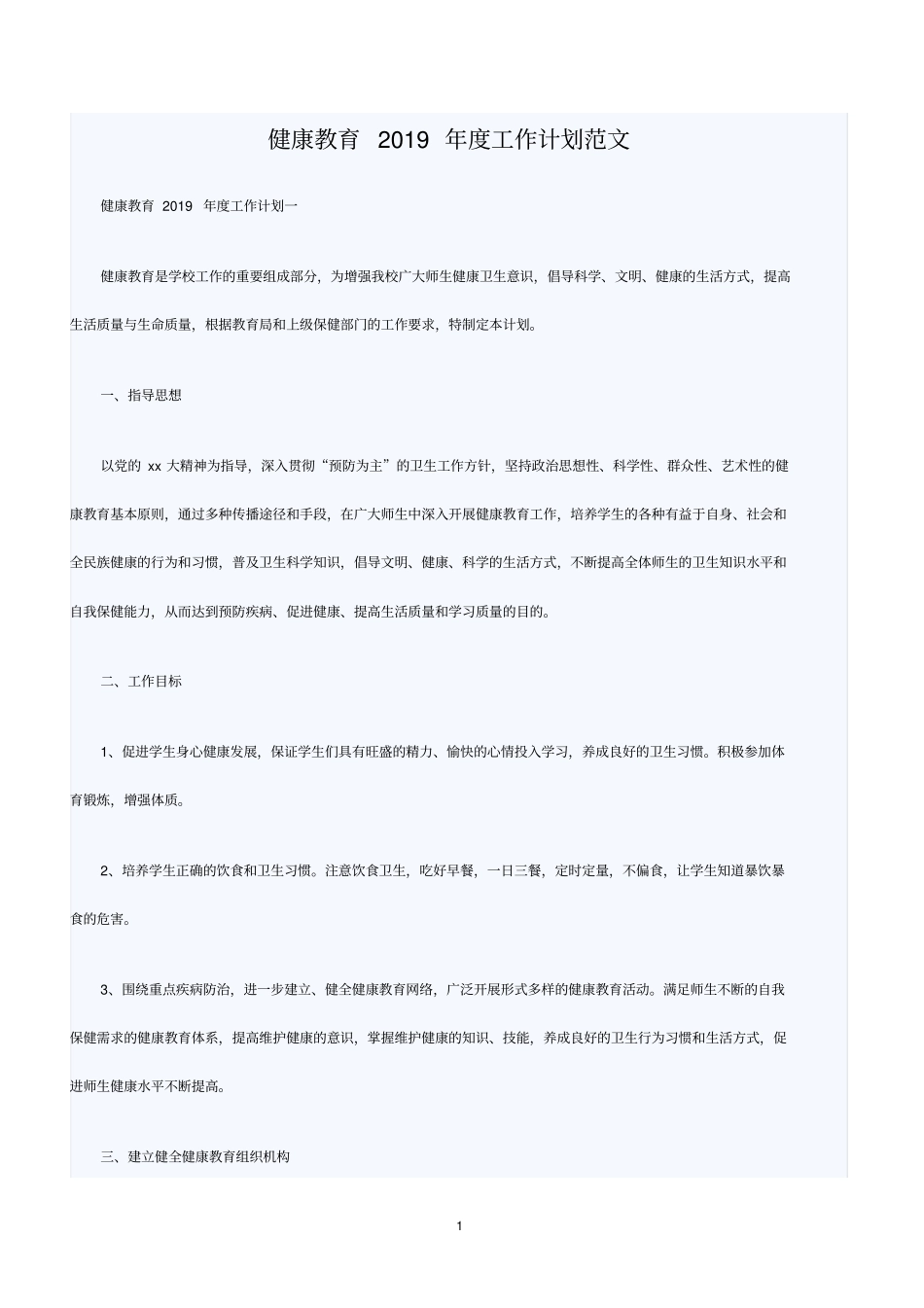 健康教育 2019 年度工作计划范文

健康教育 2019 年度工作计划一

健康教育是学校工作的重要组成部分，为增强我校广大师生健康卫生意识，倡导科学、文明、健康的生活方式，提高生活质量与生命质量，根据教育局和上级保健部门的工作要求，特制定本计划。

一、指导思想

以党的 xx 大精神为指导，深入贯彻“预防为主”的卫生工作方针，坚持政治思想性、科学性、群众性、艺术性的健康教育基本原则，通过多种传播途径和手段，在广大师生中深入开展健康教育工作，培养学生的各种有益于自身、社会和全民族健康的行为和习惯，普及卫生科学知识，倡导文明、健康、科学的生活方式，不断提高全体师生的卫生知识水平和自我保健能力，从而达到预防疾病、促进健康、提高生活质量和学习质量的目的。

二、工作目标

1、促进学生身心健康发展，保证学生们具有旺盛的精力、愉快的心情投入学习，养成良好的卫生习惯。积极参加体育锻炼，增强体质。

2、培养学生正确的饮食和卫生习惯。注意饮食卫生，吃好早餐，一日三餐，定时定量，不偏食，让学生知道暴饮暴食的危害。

3、围绕重点疾病防治，进一步建立、健全健康教育网络，广泛开展形式多样的健康教育活动。满足师生不断的自我保健需求的健康教育体系，提高维护健康的意识，掌握维护健康的知识、技能，养成良好的卫生行为习惯和生活方式，促进师生健康水平不断提高。

三、建立健全健康教育组织机构

1